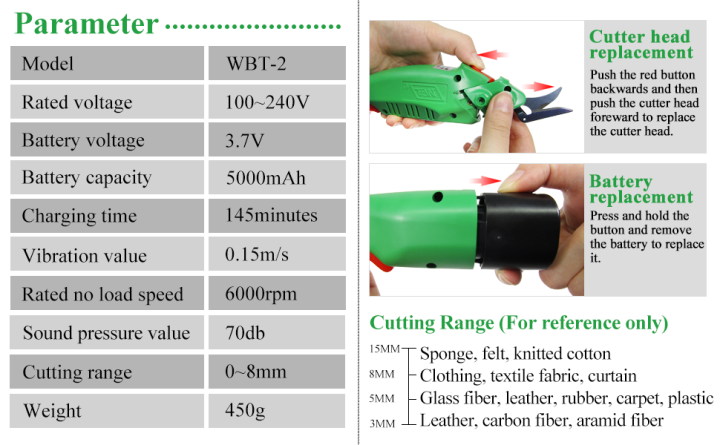 Parameter

| Model | WBT-2 |
|---|---|
| Rated voltage | 100~240V |
| Battery voltage | 3.7V |
| Battery capacity | 5000mAh |
| Charging time | 145minutes |
| Vibration value | 0.15m/s |
| Rated no load speed | 6000rpm |
| Sound pressure value | 70db |
| Cutting range | 0~8mm |
| Weight | 450g |

Cutter head replacement
Push the red button backwards and then push the cutter head foreward to replace the cutter head.

Battery replacement
Press and hold the button and remove the battery to replace it.

Cutting Range (For reference only)
15MM Sponge, felt, knitted cotton
8MM Clothing, textile fabric, curtain
5MM Glass fiber, leather, rubber, carpet, plastic
3MM Leather, carbon fiber, aramid fiber